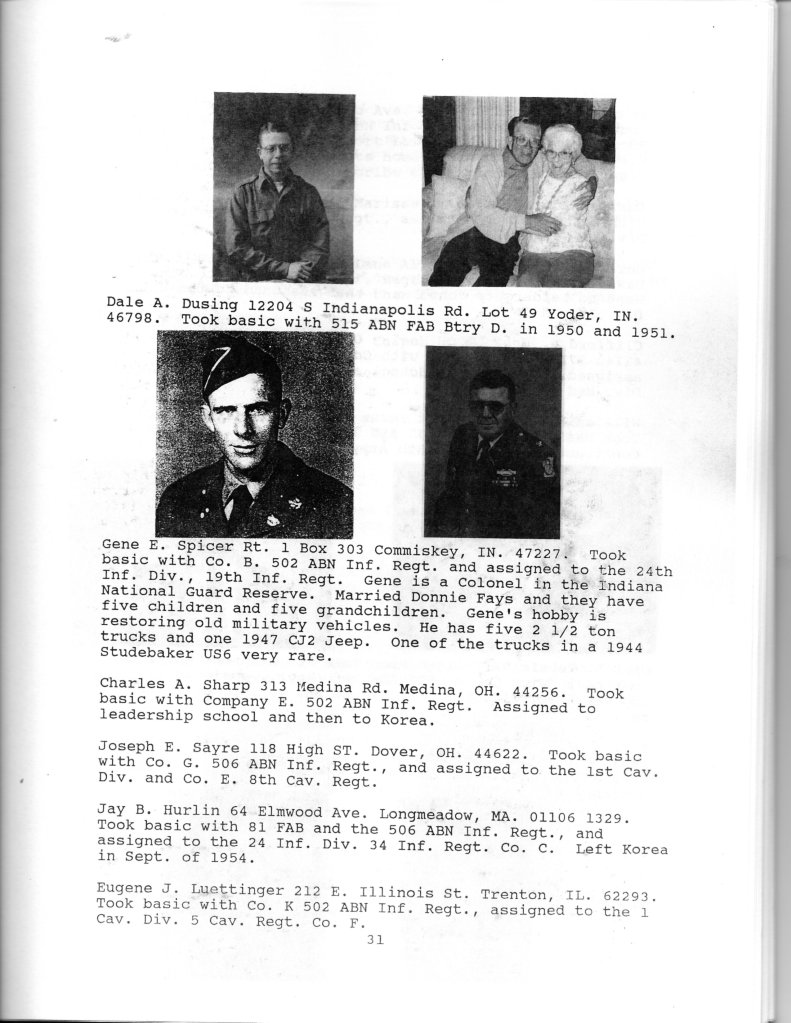 Dale A. Dusing 12204 S Indianapolis Rd. Lot 49 Yoder, IN. 46798. Took basic with 515 ABN FAB Btry D. in 1950 and 1951.

Gene E. Spicer Rt. 1 Box 303 Commiskey, IN. 47227. Took basic with Co. B. 502 ABN Inf. Regt. and assigned to the 24th Inf. Div., 19th Inf. Regt. Gene is a Colonel in the Indiana National Guard Reserve. Married Donnie Fays and they have five children and five grandchildren. Gene's hobby is restoring old military vehicles. He has five 2 1/2 ton trucks and one 1947 CJ2 Jeep. One of the trucks in a 1944 Studebaker US6 very rare.

Charles A. Sharp 313 Medina Rd. Medina, OH. 44256. Took basic with Company E. 502 ABN Inf. Regt. Assigned to leadership school and then to Korea.

Joseph E. Sayre 118 High ST. Dover, OH. 44622. Took basic with Co. G. 506 ABN Inf. Regt., and assigned to the 1st Cav. Div. and Co. E. 8th Cav. Regt.

Jay B. Hurlin 64 Elmwood Ave. Longmeadow, MA. 01106 1329. Took basic with 81 FAB and the 506 ABN Inf. Regt., and assigned to the 24 Inf. Div. 34 Inf. Regt. Co. C. Left Korea in Sept. of 1954.

Eugene J. Luettinger 212 E. Illinois St. Trenton, IL. 62293. Took basic with Co. K 502 ABN Inf. Regt., assigned to the 1 Cav. Div. 5 Cav. Regt. Co. F.

31